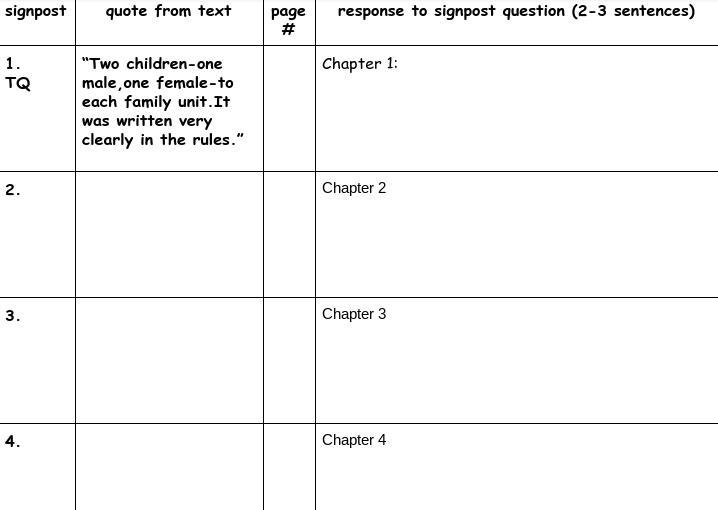 | signpost | quote from text | page # | response to signpost question (2-3 sentences) |
|---|---|---|---|
| 1. TQ | "Two children-one male,one female-to each family unit.It was written very clearly in the rules." | | Chapter 1: |
| 2. | | | Chapter 2 |
| 3. | | | Chapter 3 |
| 4. | | | Chapter 4 |